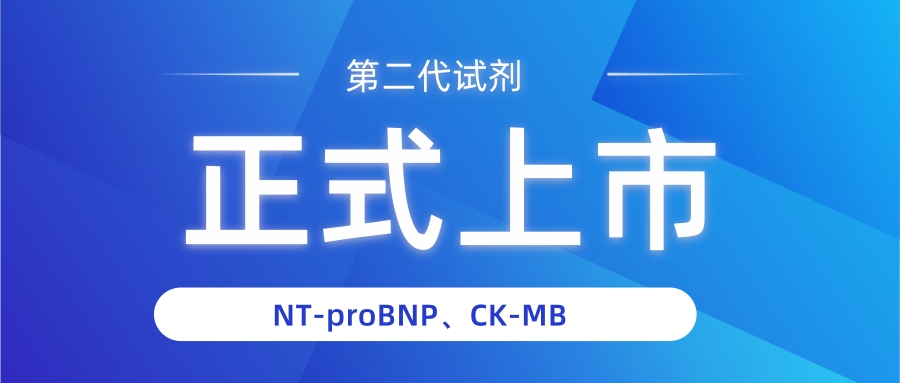 第二代试剂

正式上市

NT-proBNP、CK-MB